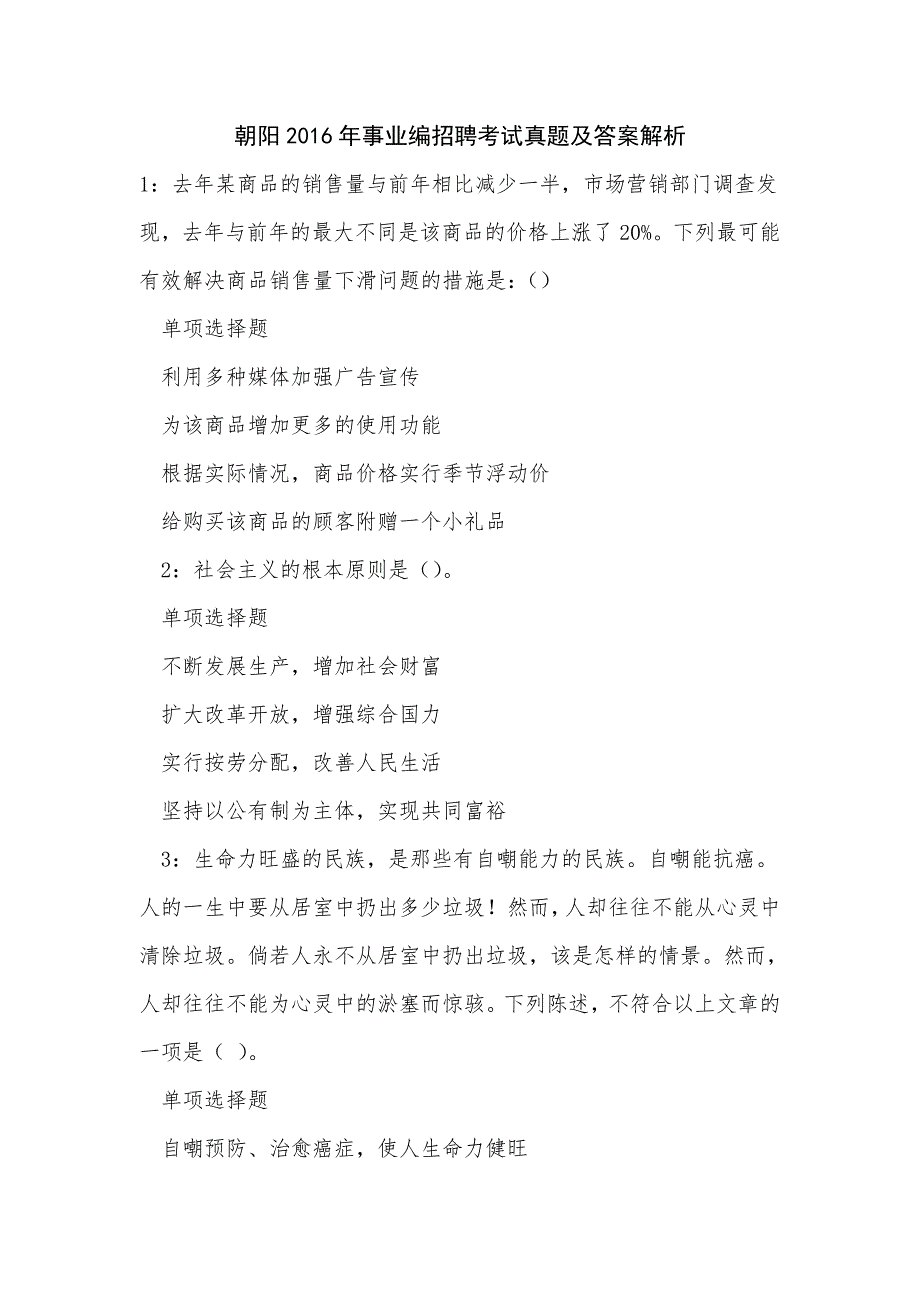 朝阳2016年事业编招聘考试真题及答案解析

1：去年某商品的销售量与前年相比减少一半，市场营销部门调查发现，去年与前年的最大不同是该商品的价格上涨了20%。下列最可能有效解决商品销售量下滑问题的措施是：()

单项选择题

利用多种媒体加强广告宣传

为该商品增加更多的使用功能

根据实际情况，商品价格实行季节浮动价

给购买该商品的顾客附赠一个小礼品

2：社会主义的根本原则是()。

单项选择题

不断发展生产，增加社会财富

扩大改革开放，增强综合国力

实行按劳分配，改善人民生活

坚持以公有制为主体，实现共同富裕

3：生命力旺盛的民族，是那些有自嘲能力的民族。自嘲能抗癌。人的一生中要从居室中扔出多少垃圾！然而，人却往往不能从心灵中清除垃圾。倘若人永不从居室中扔出垃圾，该是怎样的情景。然而，人却往往不能为心灵中的淤塞而惊骇。下列陈述，不符合以上文章的一项是（ ）。

单项选择题

自嘲预防、治愈癌症，使人生命力健旺